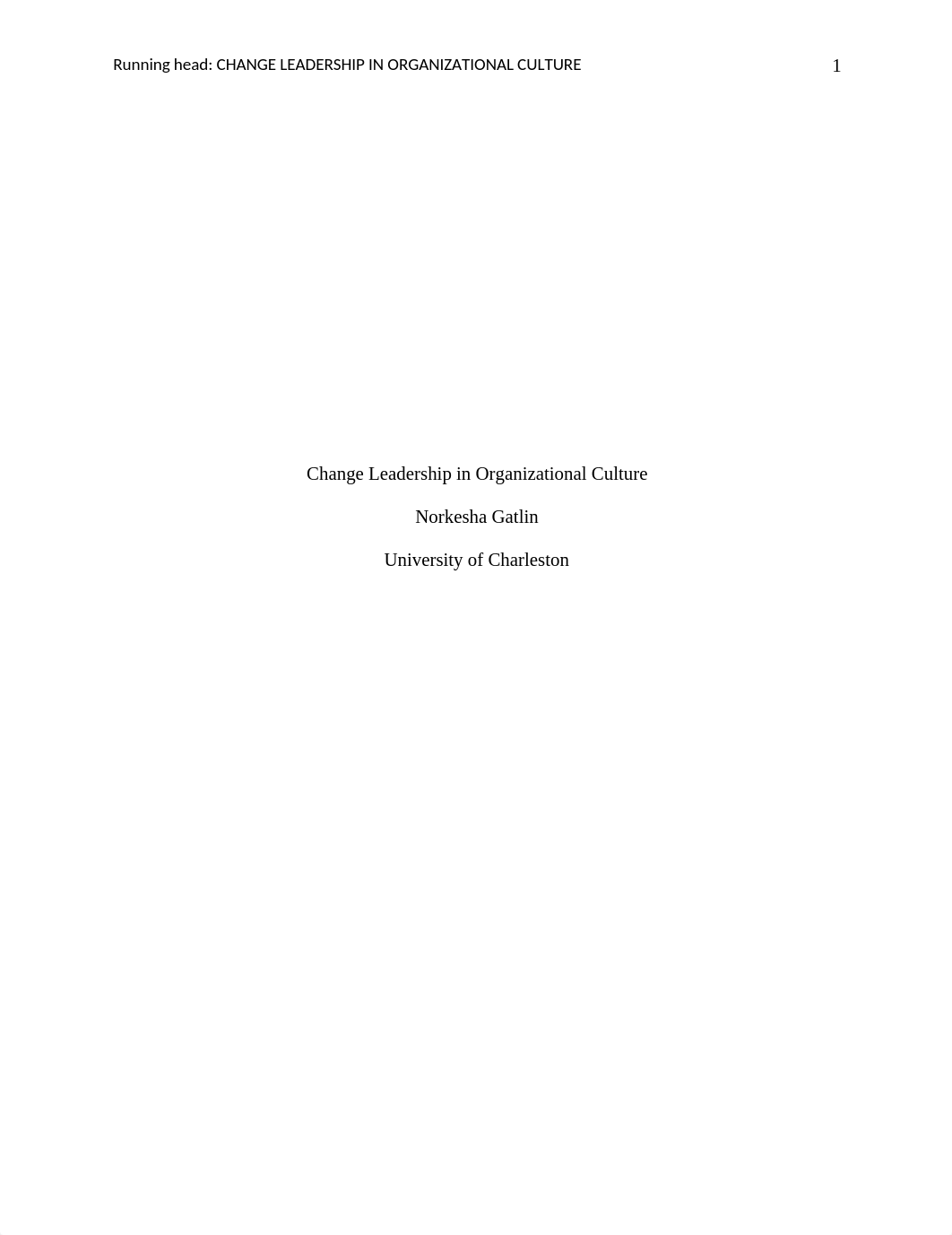 Running head: CHANGE LEADERSHIP IN ORGANIZATIONAL CULTURE 1

Change Leadership in Organizational Culture

Norkesha Gatlin

University of Charleston